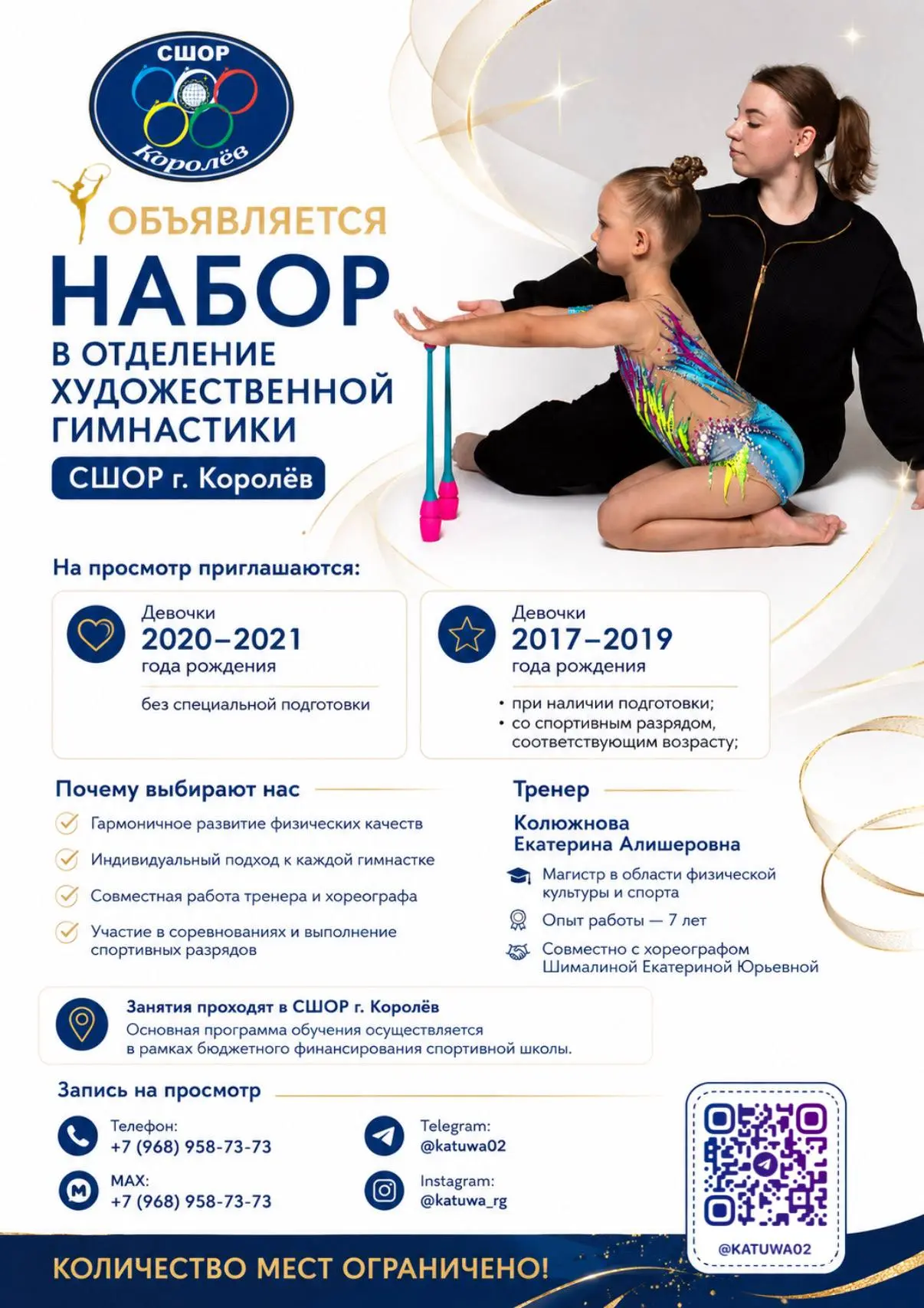 СШОР
Королёв

ОБЪЯВЛЯЕТСЯ
НАБОР
В ОТДЕЛЕНИЕ ХУДОЖЕСТВЕННОЙ ГИМНАСТИКИ
СШОР г. Королёв

На просмотр приглашаются:

Девочки
2020–2021
года рождения
без специальной подготовки

Девочки
2017–2019
года рождения
• при наличии подготовки;
• со спортивным разрядом, соответствующим возрасту;

Почему выбирают нас
Гармоничное развитие физических качеств
Индивидуальный подход к каждой гимнастке
Совместная работа тренера и хореографа
Участие в соревнованиях и выполнение спортивных разрядов

Тренер
Колюжнова Екатерина Алишеровна
Магистр в области физической культуры и спорта
Опыт работы — 7 лет
Совместно с хореографом Шималиной Екатериной Юрьевной

Занятия проходят в СШОР г. Королёв
Основная программа обучения осуществляется в рамках бюджетного финансирования спортивной школы.

Запись на просмотр
Телефон:
+7 (968) 958-73-73
MAX:
+7 (968) 958-73-73
Telegram:
@katuwa02
Instagram:
@katuwa_rg

@KATUWA02

КОЛИЧЕСТВО МЕСТ ОГРАНИЧЕНО!